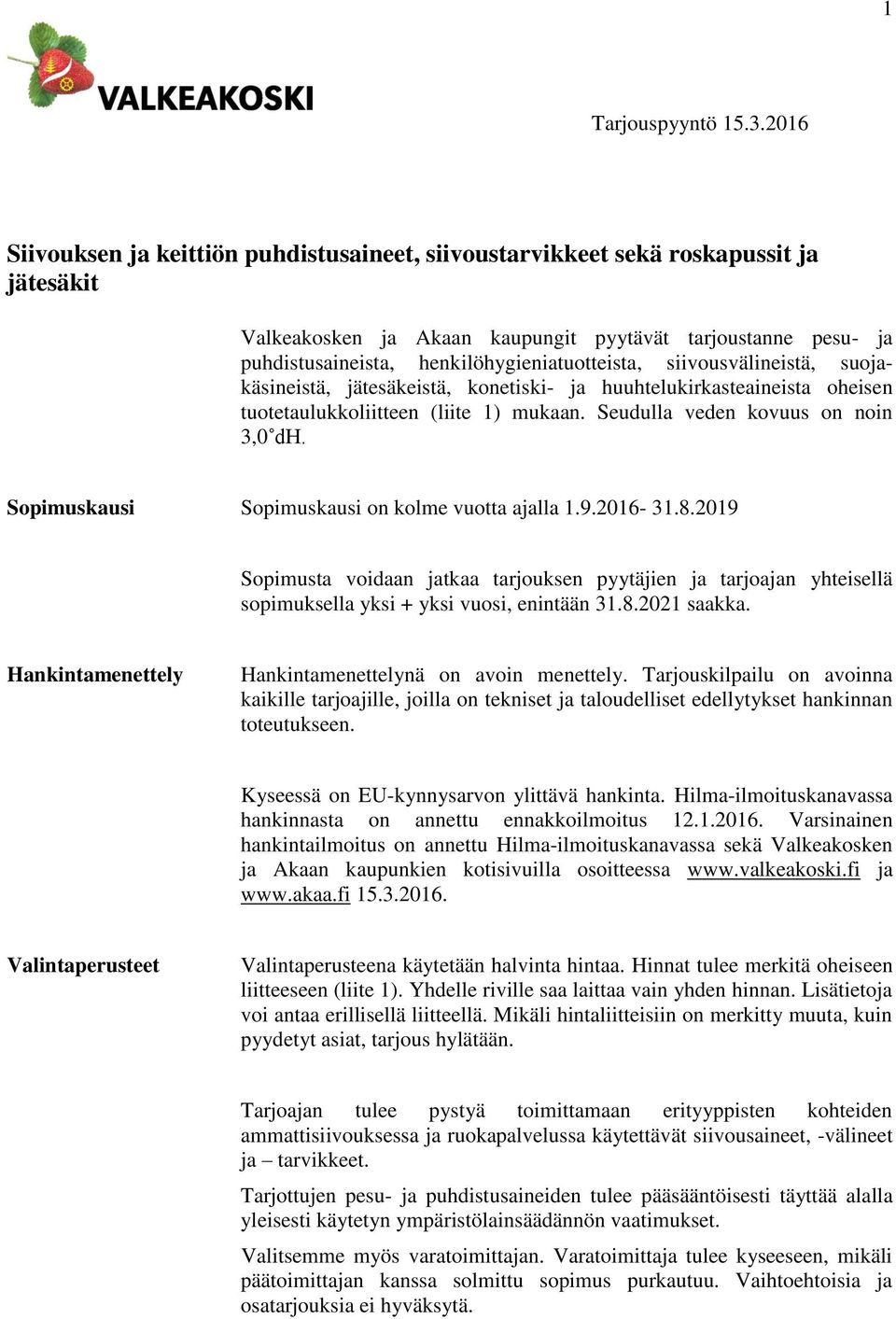 1

VALKEAKOSKI

Tarjouspyyntö 15.3.2016

Siivouksen ja keittiön puhdistusaineet, siivoustarvikkeet sekä roskapussit ja jätesäkit

Valkeakosken ja Akaan kaupungit pyytävät tarjoustanne pesu- ja puhdistusaineista, henkilöhygieniatuotteista, siivousvälineistä, suojakäsineistä, jätesäkeistä, konetiski- ja huuhtelukirkasteaineista oheisen tuotetaulukkoliitteen (liite 1) mukaan. Seudulla veden kovuus on noin 3,0˚dH.

Sopimuskausi

Sopimuskausi on kolme vuotta ajalla 1.9.2016- 31.8.2019

Sopimusta voidaan jatkaa tarjouksen pyytäjien ja tarjoajan yhteisellä sopimuksella yksi + yksi vuosi, enintään 31.8.2021 saakka.

Hankintamenettely

Hankintamenettelynä on avoin menettely. Tarjouskilpailu on avoinna kaikille tarjoajille, joilla on tekniset ja taloudelliset edellytykset hankinnan toteutukseen.

Kyseessä on EU-kynnysarvon ylittävä hankinta. Hilma-ilmoituskanavassa hankinnasta on annettu ennakkoilmoitus 12.1.2016. Varsinainen hankintailmoitus on annettu Hilma-ilmoituskanavassa sekä Valkeakosken ja Akaan kaupunkien kotisivuilla osoitteessa www.valkeakoski.fi ja www.akaa.fi 15.3.2016.

Valintaperusteet

Valintaperusteena käytetään halvinta hintaa. Hinnat tulee merkitä oheiseen liitteeseen (liite 1). Yhdelle riville saa laittaa vain yhden hinnan. Lisätietoja voi antaa erillisellä liitteellä. Mikäli hintaliitteisiin on merkitty muuta, kuin pyydetyt asiat, tarjous hylätään.

Tarjoajan tulee pystyä toimittamaan erityyppisten kohteiden ammattisiivouksessa ja ruokapalvelussa käytettävät siivousaineet, -välineet ja – tarvikkeet.

Tarjottujen pesu- ja puhdistusaineiden tulee pääsääntöisesti täyttää alalla yleisesti käytetyn ympäristölainsäädännön vaatimukset.

Valitsemme myös varatoimittajan. Varatoimittaja tulee kyseeseen, mikäli päätoimittajan kanssa solmittu sopimus purkautuu. Vaihtoehtoisia ja osatarjouksia ei hyväksytä.